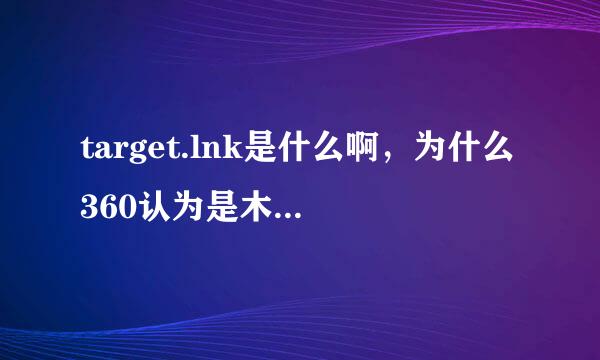 target.lnk是什么啊，为什么360认为是木...